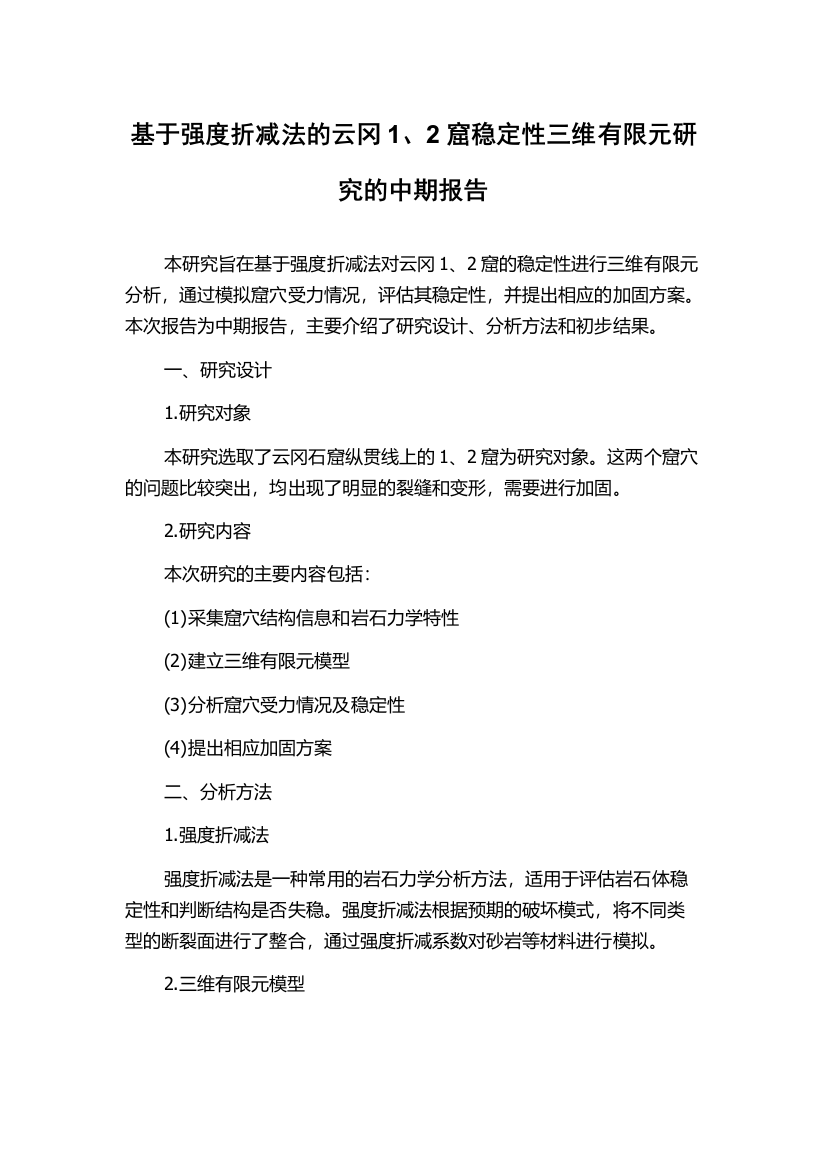 基于强度折减法的云冈 1、2 窟稳定性三维有限元研究的中期报告

本研究旨在基于强度折减法对云冈 1、2 窟的稳定性进行三维有限元分析，通过模拟窟穴受力情况，评估其稳定性，并提出相应的加固方案。本次报告为中期报告，主要介绍了研究设计、分析方法和初步结果。

一、研究设计

1.研究对象

本研究选取了云冈石窟纵贯线上的 1、2 窟为研究对象。这两个窟穴的问题比较突出，均出现了明显的裂缝和变形，需要进行加固。

2.研究内容

本次研究的主要内容包括：

(1)采集窟穴结构信息和岩石力学特性

(2)建立三维有限元模型

(3)分析窟穴受力情况及稳定性

(4)提出相应加固方案

二、分析方法

1.强度折减法

强度折减法是一种常用的岩石力学分析方法，适用于评估岩石体稳定性和判断结构是否失稳。强度折减法根据预期的破坏模式，将不同类型的断裂面进行了整合，通过强度折减系数对砂岩等材料进行模拟。

2.三维有限元模型